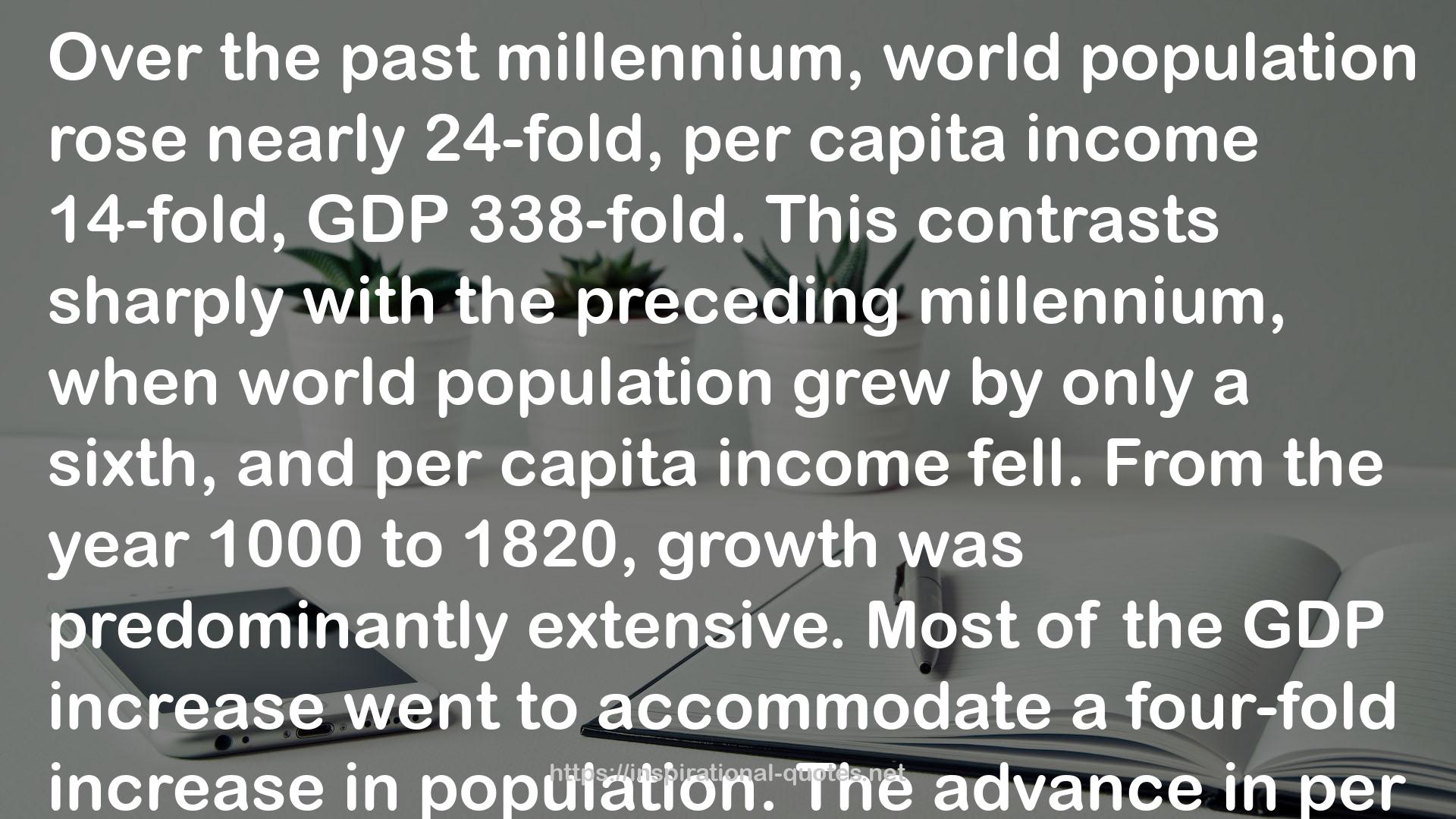 Over the past millennium, world population rose nearly 24-fold, per capita income 14-fold, GDP 338-fold. This contrasts sharply with the preceding millennium, when world population grew by only a sixth, and per capita income fell. From the year 1000 to 1820, growth was predominantly extensive. Most of the GDP increase went to accommodate a four-fold increase in population. The advance in per

https://inspirational-quotes.net